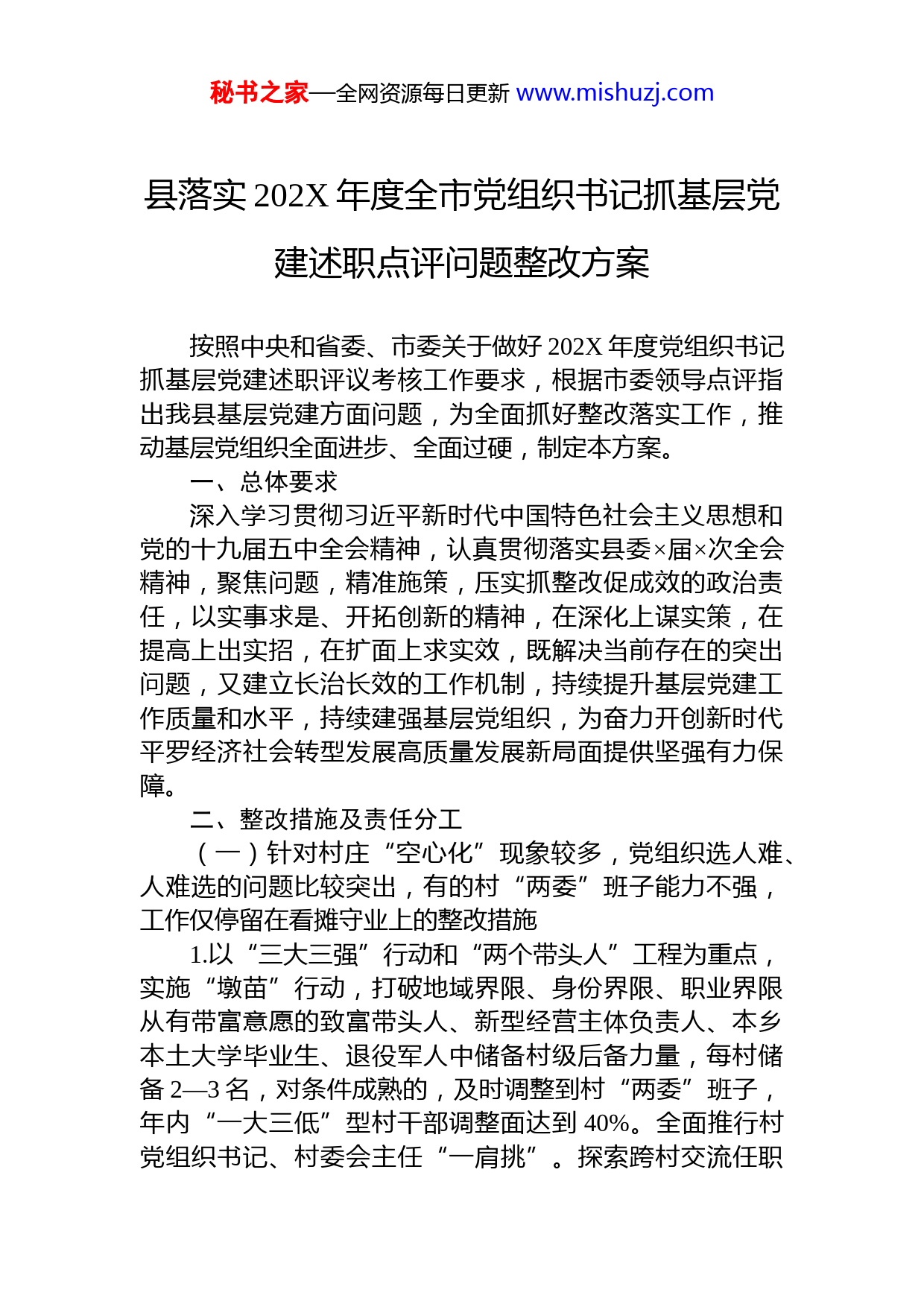 秘书之家—全网资源每日更新 www.mishuzj.com

县落实 202X 年度全市党组织书记抓基层党建述职点评问题整改方案

按照中央和省委、市委关于做好 202X 年度党组织书记抓基层党建述职评议考核工作要求，根据市委领导点评指出我县基层党建方面问题，为全面抓好整改落实工作，推动基层党组织全面进步、全面过硬，制定本方案。

一、总体要求

深入学习贯彻习近平新时代中国特色社会主义思想和党的十九届五中全会精神，认真贯彻落实县委×届×次全会精神，聚焦问题，精准施策，压实抓整改促成效的政治责任，以实事求是、开拓创新的精神，在深化上谋实策，在提高上出实招，在扩面上求实效，既解决当前存在的突出问题，又建立长治长效的工作机制，持续提升基层党建工作质量和水平，持续建强基层党组织，为奋力开创新时代平罗经济社会转型发展高质量发展新局面提供坚强有力保障。

二、整改措施及责任分工

（一）针对村庄“空心化”现象较多，党组织选人难、人难选的问题比较突出，有的村“两委”班子能力不强，工作仅停留在看摊守业上的整改措施

1.以“三大三强”行动和“两个带头人”工程为重点，实施“墩苗”行动，打破地域界限、身份界限、职业界限从有带富意愿的致富带头人、新型经营主体负责人、本乡本土大学毕业生、退役军人中储备村级后备力量，每村储备 2—3 名，对条件成熟的，及时调整到村“两委”班子，年内“一大三低”型村干部调整面达到 40%。全面推行村党组织书记、村委会主任“一肩挑”。探索跨村交流任职